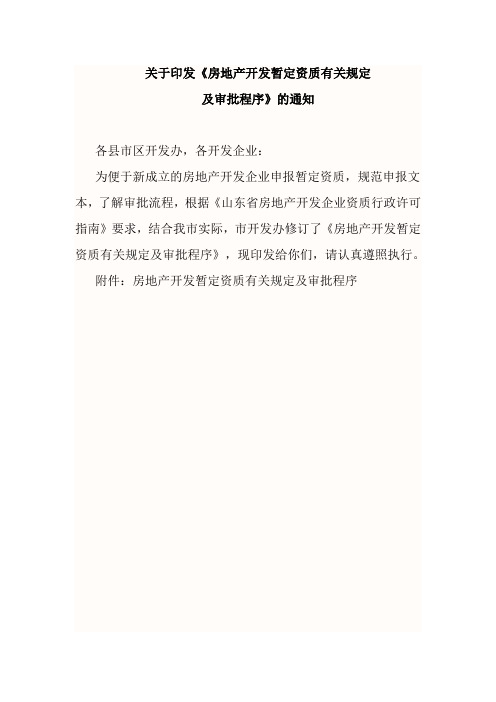 关于印发《房地产开发暂定资质有关规定及审批程序》的通知

各县市区开发办，各开发企业：

为便于新成立的房地产开发企业申报暂定资质，规范申报文本，了解审批流程，根据《山东省房地产开发企业资质行政许可指南》要求，结合我市实际，市开发办修订了《房地产开发暂定资质有关规定及审批程序》，现印发给你们，请认真遵照执行。

附件：房地产开发暂定资质有关规定及审批程序